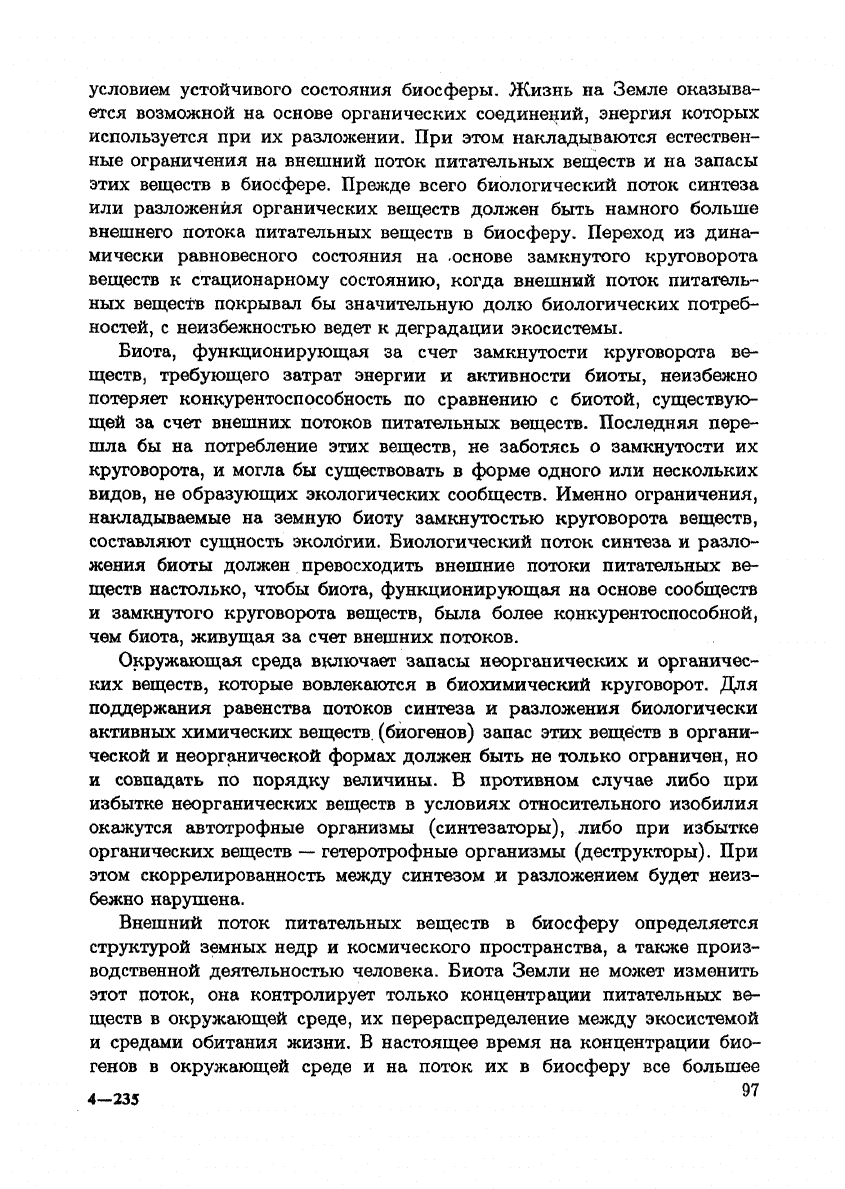 условием устойчивого состояния биосферы. Жизнь на Земле оказывается возможной на основе органических соединений, энергия которых используется при их разложении. При этом накладываются естественные ограничения на внешний поток питательных веществ и на запасы этих веществ в биосфере. Прежде всего биологический поток синтеза или разложения органических веществ должен быть намного больше внешнего потока питательных веществ в биосферу. Переход из динамически равновесного состояния на основе замкнутого круговорота веществ к стационарному состоянию, когда внешний поток питательных веществ покрывал бы значительную долю биологических потребностей, с неизбежностью ведет к деградации экосистемы.

Биота, функционирующая за счет замкнутости круговорота веществ, требующего затрат энергии и активности биоты, неизбежно потеряет конкурентоспособность по сравнению с биотой, существующей за счет внешних потоков питательных веществ. Последняя перешла бы на потребление этих веществ, не заботясь о замкнутости их круговорота, и могла бы существовать в форме одного или нескольких видов, не образующих экологических сообществ. Именно ограничения, накладываемые на земную биоту замкнутостью круговорота веществ, составляют сущность экологии. Биологический поток синтеза и разложения биоты должен превосходить внешние потоки питательных веществ настолько, чтобы биота, функционирующая на основе сообществ и замкнутого круговорота веществ, была более конкурентоспособной, чем биота, живущая за счет внешних потоков.

Окружающая среда включает запасы неорганических и органических веществ, которые вовлекаются в биохимический круговорот. Для поддержания равенства потоков синтеза и разложения биологически активных химических веществ (биогенов) запас этих веществ в органической и неорганической формах должен быть не только ограничен, но и совпадать по порядку величины. В противном случае либо при избытке неорганических веществ в условиях относительного изобилия окажутся автотрофные организмы (синтезаторы), либо при избытке органических веществ — гетеротрофные организмы (деструкторы). При этом скоррелированность между синтезом и разложением будет неизбежно нарушена.

Внешний поток питательных веществ в биосферу определяется структурой земных недр и космического пространства, а также производственной деятельностью человека. Биота Земли не может изменить этот поток, она контролирует только концентрации питательных веществ в окружающей среде, их перераспределение между экосистемой и средами обитания жизни. В настоящее время на концентрации биогенов в окружающей среде и на поток их в биосферу все большее

4—235 97